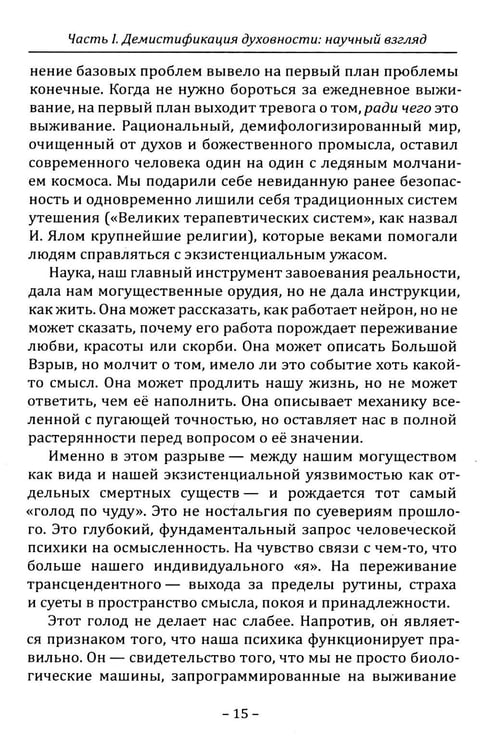 Часть I. Демистификация духовности: научный взгляд

нение базовых проблем вывело на первый план проблемы конечные. Когда не нужно бороться за ежедневное выживание, на первый план выходит тревога о том, ради чего это выживание. Рациональный, демифологизированный мир, очищенный от духов и божественного промысла, оставил современного человека один на один с ледяным молчанием космоса. Мы подарили себе невиданную ранее безопасность и одновременно лишили себя традиционных систем утешения («Великих терапевтических систем», как назвал И. Ялом крупнейшие религии), которые веками помогали людям справляться с экзистенциальным ужасом.

Наука, наш главный инструмент завоевания реальности, дала нам могущественные орудия, но не дала инструкции, как жить. Она может рассказать, как работает нейрон, но не может сказать, почему его работа порождает переживание любви, красоты или скорби. Она может описать Большой Взрыв, но молчит о том, имело ли это событие хоть какой-то смысл. Она может продлить нашу жизнь, но не может ответить, чем её наполнить. Она описывает механику вселенной с пугающей точностью, но оставляет нас в полной растерянности перед вопросом о её значении.

Именно в этом разрыве — между нашим могуществом как вида и нашей экзистенциальной уязвимостью как отдельных смертных существ — и рождается тот самый «голод по чуду». Это не ностальгия по суевериям прошлого. Это глубокий, фундаментальный запрос человеческой психики на осмысленность. На чувство связи с чем-то, что больше нашего индивидуального «я». На переживание трансцендентного — выхода за пределы рутины, страха и суеты в пространство смысла, покоя и принадлежности.

Этот голод не делает нас слабее. Напротив, он является признаком того, что наша психика функционирует правильно. Он — свидетельство того, что мы не просто биологические машины, запрограммированные на выживание

– 15 –